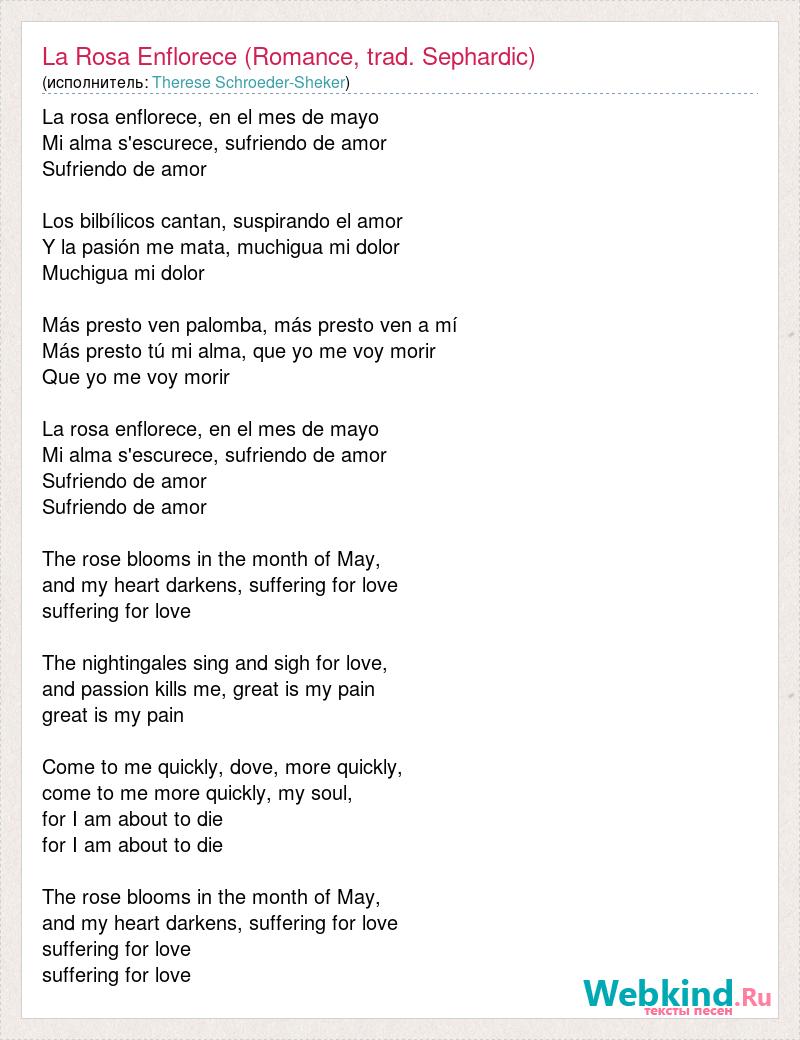 La Rosa Enflorece (Romance, trad. Sephardic)
(исполнитель: Therese Schroeder-Sheker)

La rosa enflorece, en el mes de mayo
Mi alma s'escurece, sufriendo de amor
Sufriendo de amor

Los bilbílicos cantan, suspirando el amor
Y la pasión me mata, muchigua mi dolor
Muchigua mi dolor

Más presto ven palomba, más presto ven a mí
Más presto tú mi alma, que yo me voy morir
Que yo me voy morir

La rosa enflorece, en el mes de mayo
Mi alma s'escurece, sufriendo de amor
Sufriendo de amor
Sufriendo de amor

The rose blooms in the month of May,
and my heart darkens, suffering for love
suffering for love

The nightingales sing and sigh for love,
and passion kills me, great is my pain
great is my pain

Come to me quickly, dove, more quickly,
come to me more quickly, my soul,
for I am about to die
for I am about to die

The rose blooms in the month of May,
and my heart darkens, suffering for love
suffering for love
suffering for love

Webkind.Ru
тексты песен